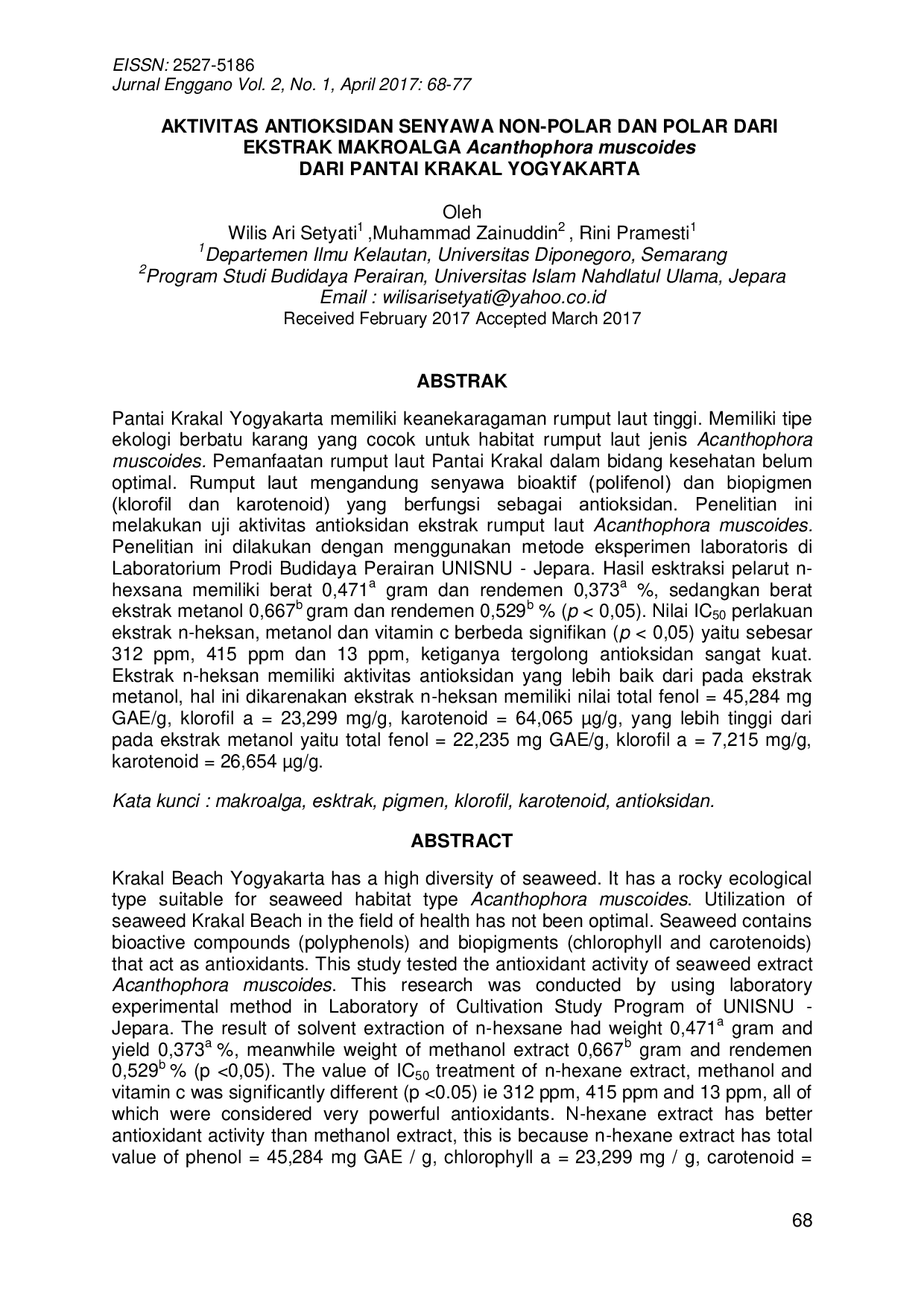 EISSN: 2527-5186
Jurnal Enggano Vol. 2, No. 1, April 2017: 68-77

AKTIVITAS ANTIOKSIDAN SENYAWA NON-POLAR DAN POLAR DARI EKSTRAK MAKROALGA Acanthophora muscoides
DARI PANTAI KRAKAL YOGYAKARTA

Oleh
Wilis Ari Setyati$^{1}$ ,Muhammad Zainuddin$^{2}$ , Rini Pramesti$^{1}$
$^{1}$Departemen Ilmu Kelautan, Universitas Diponegoro, Semarang
$^{2}$Program Studi Budidaya Perairan, Universitas Islam Nahdlatul Ulama, Jepara
Email : wilisarisetyati@yahoo.co.id
Received February 2017 Accepted March 2017

ABSTRAK

Pantai Krakal Yogyakarta memiliki keanekaragaman rumput laut tinggi. Memiliki tipe ekologi berbatu karang yang cocok untuk habitat rumput laut jenis Acanthophora muscoides. Pemanfaatan rumput laut Pantai Krakal dalam bidang kesehatan belum optimal. Rumput laut mengandung senyawa bioaktif (polifenol) dan biopigmen (klorofil dan karotenoid) yang berfungsi sebagai antioksidan. Penelitian ini melakukan uji aktivitas antioksidan ekstrak rumput laut Acanthophora muscoides. Penelitian ini dilakukan dengan menggunakan metode eksperimen laboratoris di Laboratorium Prodi Budidaya Perairan UNISNU - Jepara. Hasil esktraksi pelarut n-hexsana memiliki berat 0,471$^{a}$ gram dan rendemen 0,373$^{a}$ %, sedangkan berat ekstrak metanol 0,667$^{b}$ gram dan rendemen 0,529$^{b}$ % (p < 0,05). Nilai $IC_{50}$ perlakuan ekstrak n-heksan, metanol dan vitamin c berbeda signifikan (p < 0,05) yaitu sebesar 312 ppm, 415 ppm dan 13 ppm, ketiganya tergolong antioksidan sangat kuat. Ekstrak n-heksan memiliki aktivitas antioksidan yang lebih baik dari pada ekstrak metanol, hal ini dikarenakan ekstrak n-heksan memiliki nilai total fenol = 45,284 mg GAE/g, klorofil a = 23,299 mg/g, karotenoid = 64,065 µg/g, yang lebih tinggi dari pada ekstrak metanol yaitu total fenol = 22,235 mg GAE/g, klorofil a = 7,215 mg/g, karotenoid = 26,654 µg/g.

Kata kunci : makroalga, esktrak, pigmen, klorofil, karotenoid, antioksidan.

ABSTRACT

Krakal Beach Yogyakarta has a high diversity of seaweed. It has a rocky ecological type suitable for seaweed habitat type Acanthophora muscoides. Utilization of seaweed Krakal Beach in the field of health has not been optimal. Seaweed contains bioactive compounds (polyphenols) and biopigments (chlorophyll and carotenoids) that act as antioxidants. This study tested the antioxidant activity of seaweed extract Acanthophora muscoides. This research was conducted by using laboratory experimental method in Laboratory of Cultivation Study Program of UNISNU - Jepara. The result of solvent extraction of n-hexsane had weight 0,471$^{a}$ gram and yield 0,373$^{a}$ %, meanwhile weight of methanol extract 0,667$^{b}$ gram and rendemen 0,529$^{b}$ % (p <0,05). The value of $IC_{50}$ treatment of n-hexane extract, methanol and vitamin c was significantly different (p <0.05) ie 312 ppm, 415 ppm and 13 ppm, all of which were considered very powerful antioxidants. N-hexane extract has better antioxidant activity than methanol extract, this is because n-hexane extract has total value of phenol = 45,284 mg GAE / g, chlorophyll a = 23,299 mg / g, carotenoid =

68